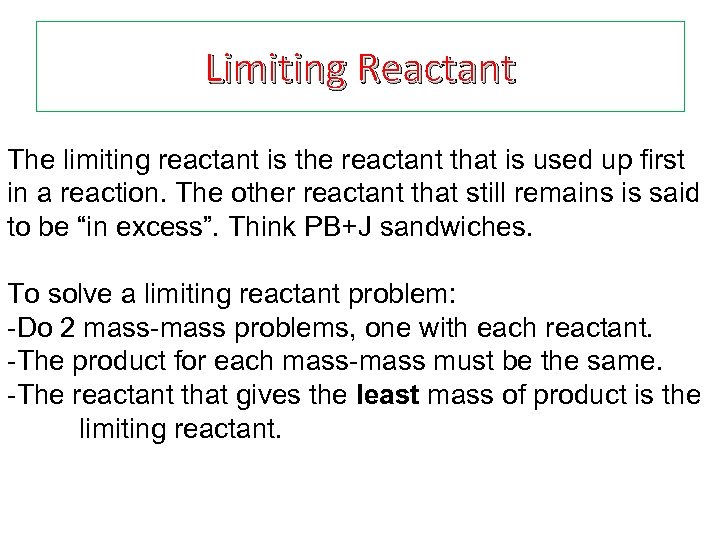 Limiting Reactant

The limiting reactant is the reactant that is used up first in a reaction. The other reactant that still remains is said to be “in excess”. Think PB+J sandwiches.

To solve a limiting reactant problem:
-Do 2 mass-mass problems, one with each reactant.
-The product for each mass-mass must be the same.
-The reactant that gives the least mass of product is the limiting reactant.